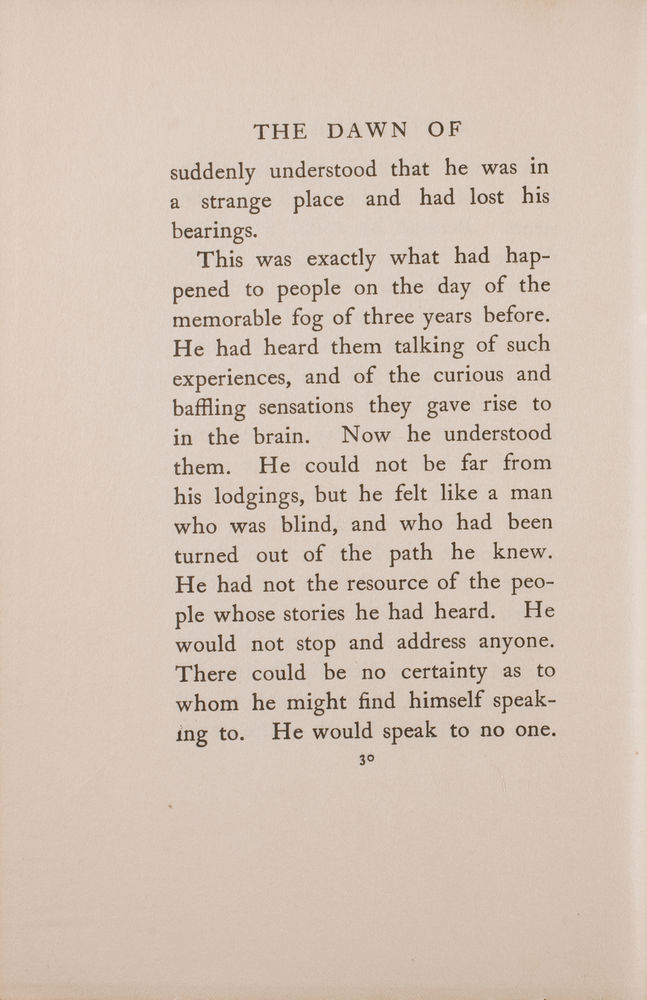 THE DAWN OF

suddenly understood that he was in a strange place and had lost his bearings.

This was exactly what had happened to people on the day of the memorable fog of three years before. He had heard them talking of such experiences, and of the curious and baffling sensations they gave rise to in the brain. Now he understood them. He could not be far from his lodgings, but he felt like a man who was blind, and who had been turned out of the path he knew. He had not the resource of the people whose stories he had heard. He would not stop and address anyone. There could be no certainty as to whom he might find himself speaking to. He would speak to no one.

30